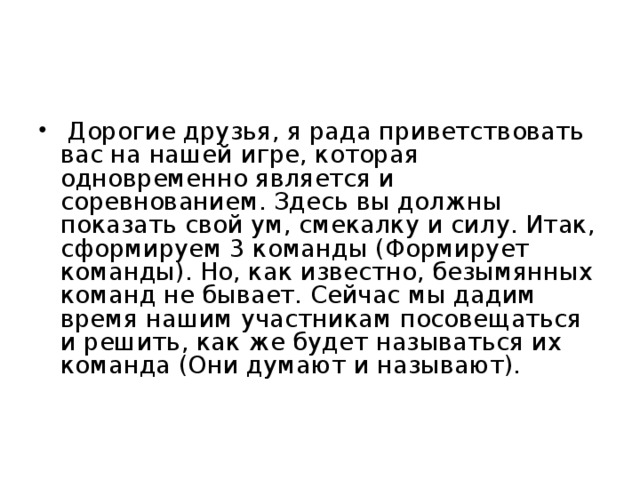 • Дорогие друзья, я рада приветствовать вас на нашей игре, которая одновременно является и соревнованием. Здесь вы должны показать свой ум, смекалку и силу. Итак, сформируем 3 команды (Формирует команды). Но, как известно, безымянных команд не бывает. Сейчас мы дадим время нашим участникам посовещаться и решить, как же будет называться их команда (Они думают и называют).